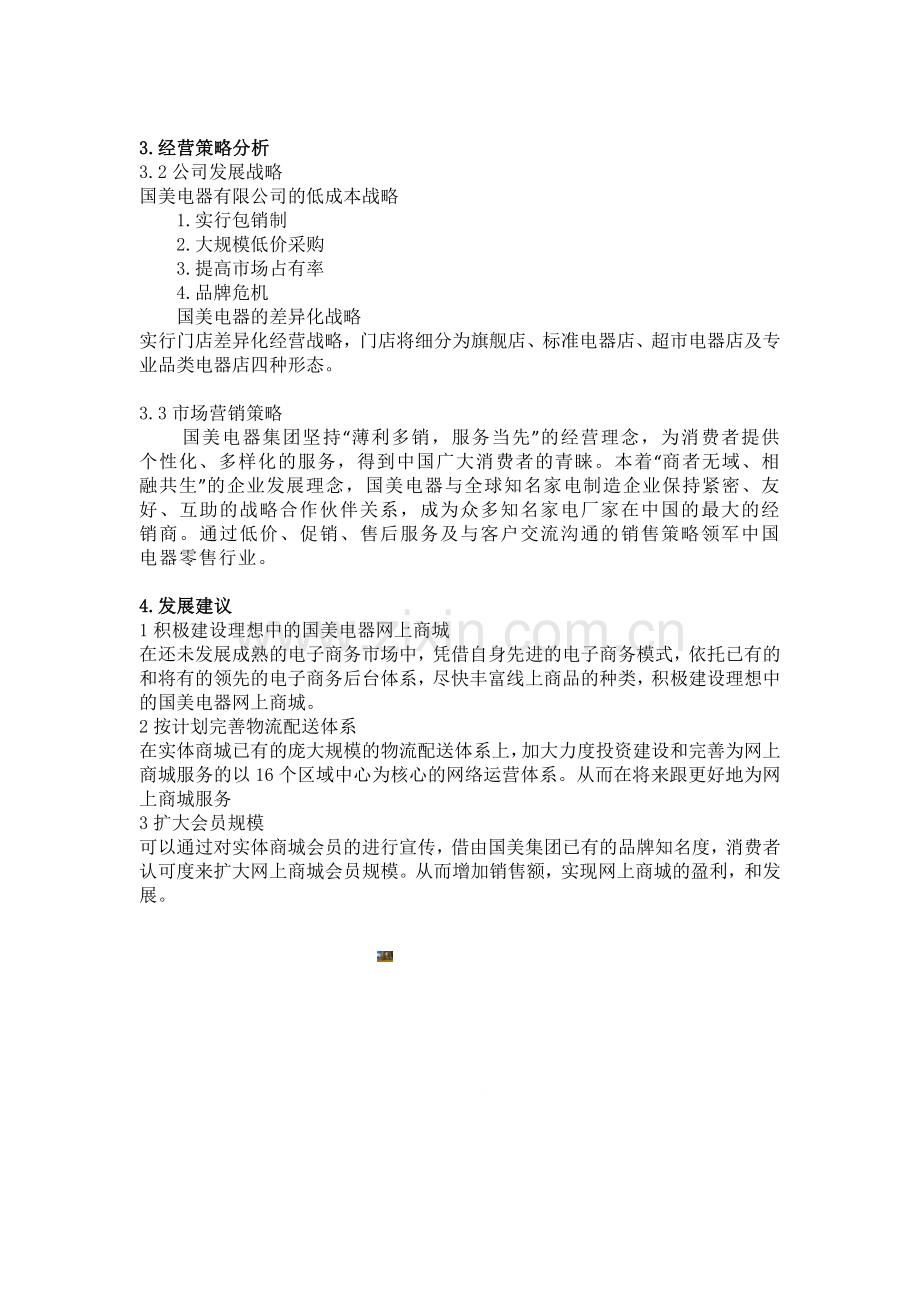 3.经营策略分析
3.2 公司发展战略
国美电器有限公司的低成本战略
1.实行包销制
2.大规模低价采购
3.提高市场占有率
4.品牌危机
国美电器的差异化战略
实行门店差异化经营战略，门店将细分为旗舰店、标准电器店、超市电器店及专业品类电器店四种形态。

3.3 市场营销策略
国美电器集团坚持“薄利多销，服务当先”的经营理念，为消费者提供个性化、多样化的服务，得到中国广大消费者的青睐。本着“商者无域、相融共生”的企业发展理念，国美电器与全球知名家电制造企业保持紧密、友好、互助的战略合作伙伴关系，成为众多知名家电厂家在中国的最大的经销商。通过低价、促销、售后服务及与客户交流沟通的销售策略领军中国电器零售行业。

4.发展建议
1 积极建设理想中的国美电器网上商城
在还未发展成熟的电子商务市场中，凭借自身先进的电子商务模式，依托已有的和将有的领先的电子商务后台体系，尽快丰富线上商品的种类，积极建设理想中的国美电器网上商城。
2 按计划完善物流配送体系
在实体商城已有的庞大规模的物流配送体系上，加大力度投资建设和完善为网上商城服务的以 16 个区域中心为核心的网络运营体系。从而在将来跟更好地为网上商城服务
3 扩大会员规模
可以通过对实体商城会员的进行宣传，借由国美集团已有的品牌知名度，消费者认可度来扩大网上商城会员规模。从而增加销售额，实现网上商城的盈利，和发展。